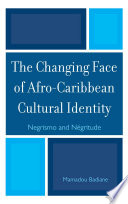 The Changing Face of Afro-Caribbean Cultural Identity

Negrismo and Négritude

Mamadou Badiane